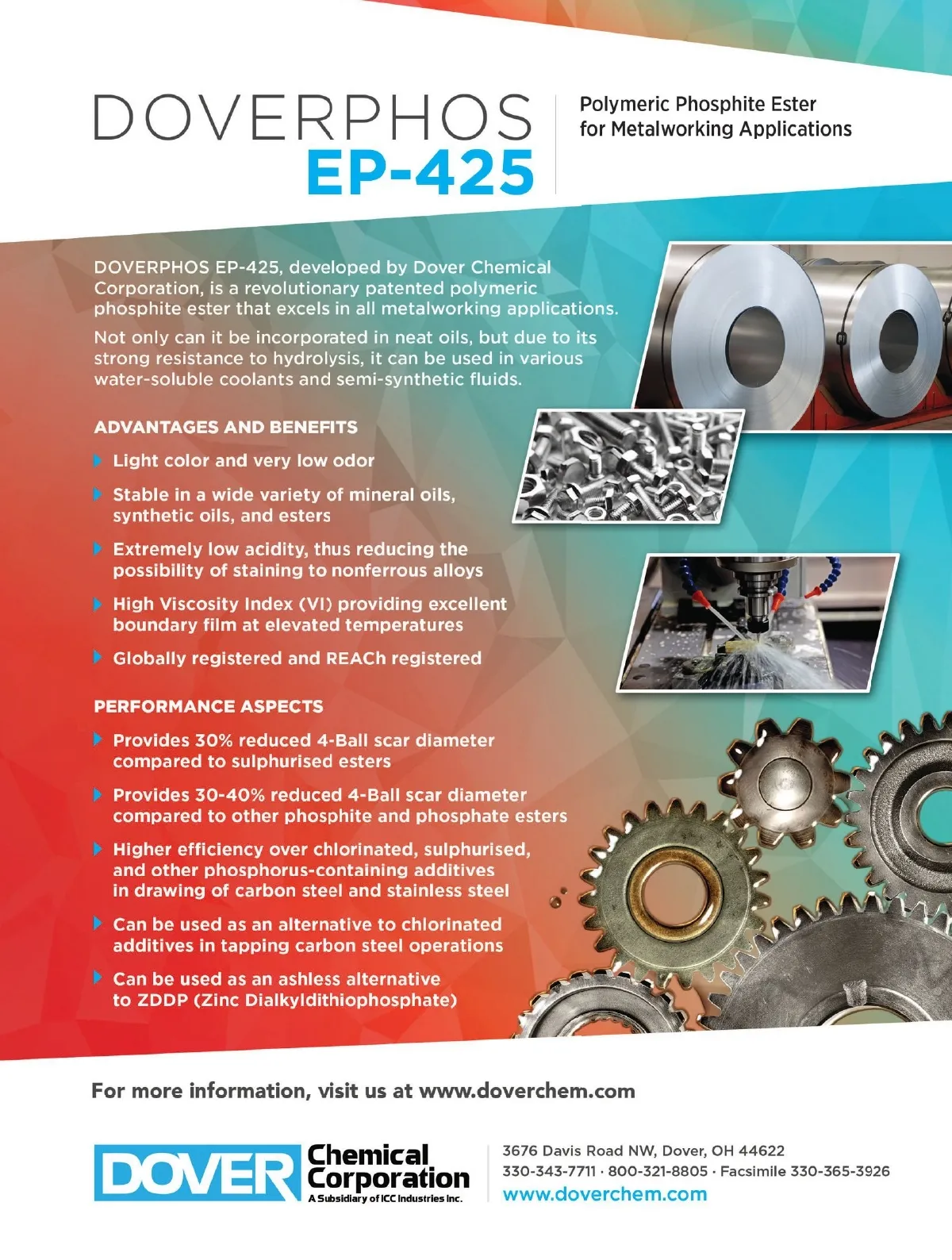 DOVERPHOS
EP-425

Polymeric Phosphite Ester
for Metalworking Applications

DOVERPHOS EP-425, developed by Dover Chemical Corporation, is a revolutionary patented polymeric phosphite ester that excels in all metalworking applications.

Not only can it be incorporated in neat oils, but due to its strong resistance to hydrolysis, it can be used in various water-soluble coolants and semi-synthetic fluids.

ADVANTAGES AND BENEFITS

Light color and very low odor

Stable in a wide variety of mineral oils, synthetic oils, and esters

Extremely low acidity, thus reducing the possibility of staining to nonferrous alloys

High Viscosity Index (VI) providing excellent boundary film at elevated temperatures

Globally registered and REACh registered

PERFORMANCE ASPECTS

Provides 30% reduced 4-Ball scar diameter compared to sulphurised esters

Provides 30-40% reduced 4-Ball scar diameter compared to other phosphite and phosphate esters

Higher efficiency over chlorinated, sulphurised, and other phosphorus-containing additives in drawing of carbon steel and stainless steel

Can be used as an alternative to chlorinated additives in tapping carbon steel operations

Can be used as an ashless alternative to ZDDP (Zinc Dialkyldithiophosphate)

For more information, visit us at www.doverchem.com

DOVER Chemical Corporation
A Subsidiary of ICC Industries Inc.

3676 Davis Road NW, Dover, OH 44622
330-343-7711 · 800-321-8805 · Facsimile 330-365-3926
www.doverchem.com